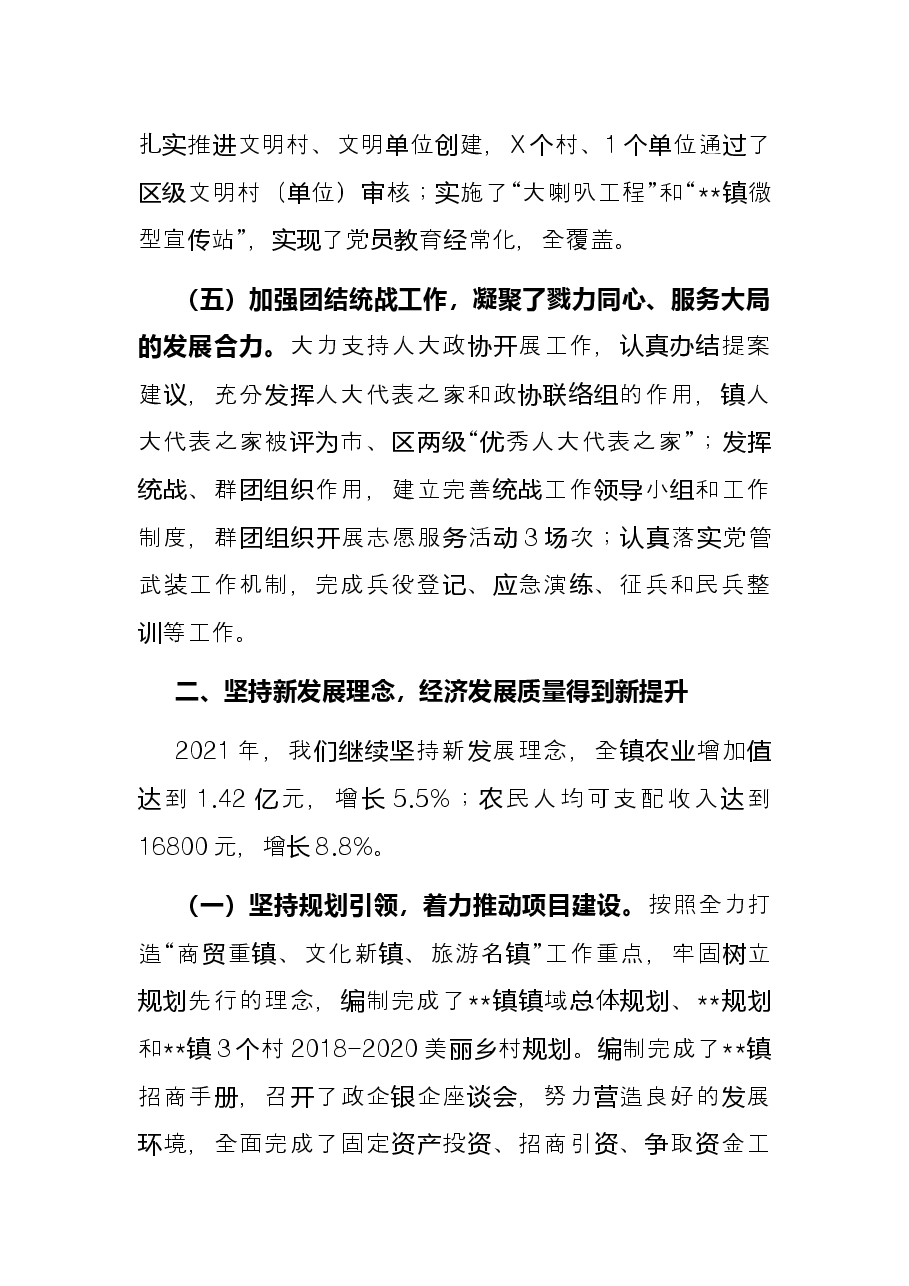 扎实推进文明村、文明单位创建，X个村、1个单位通过了区级文明村（单位）审核；实施了“大喇叭工程”和“**镇微型宣传站”，实现了党员教育经常化，全覆盖。

（五）加强团结统战工作，凝聚了戮力同心、服务大局的发展合力。大力支持人大政协开展工作，认真办结提案建议，充分发挥人大代表之家和政协联络组的作用，镇人大代表之家被评为市、区两级“优秀人大代表之家”；发挥统战、群团组织作用，建立完善统战工作领导小组和工作制度，群团组织开展志愿服务活动3场次；认真落实党管武装工作机制，完成兵役登记、应急演练、征兵和民兵整训等工作。

二、坚持新发展理念，经济发展质量得到新提升

2021年，我们继续坚持新发展理念，全镇农业增加值达到1.42亿元，增长5.5%；农民人均可支配收入达到16800元，增长8.8%。

（一）坚持规划引领，着力推动项目建设。按照全力打造“商贸重镇、文化新镇、旅游名镇”工作重点，牢固树立规划先行的理念，编制完成了**镇镇域总体规划、**规划和**镇3个村2018-2020美丽乡村规划。编制完成了**镇招商手册，召开了政企银企座谈会，努力营造良好的发展环境，全面完成了固定资产投资、招商引资、争取资金工